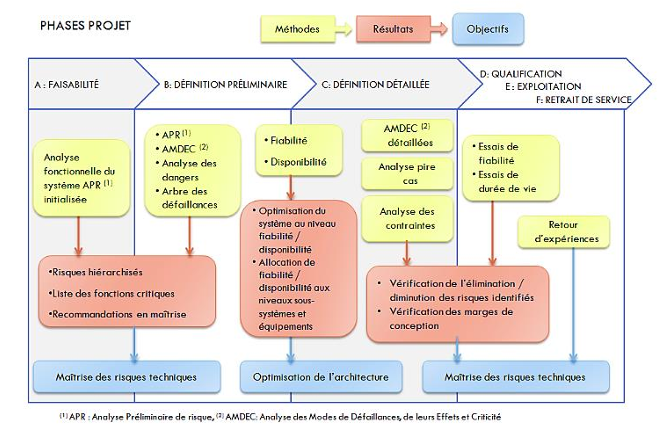 PHASES PROJET

Méthodes

Résultats

Objectifs

A : FAISABILITÉ

B: DÉFINITION PRÉLIMINAIRE

C: DÉFINITION DÉTAILLÉE

D: QUALIFICATION
E : EXPLOITATION
F: RETRAIT DE SERVICE

Analyse fonctionnelle du système APR $^{(1)}$ initialisée

• APR $^{(1)}$
• AMDEC $^{(2)}$
• Analyse des dangers
• Arbre des défaillances

• Fiabilité
• Disponibilité

AMDEC $^{(2)}$ détaillées

Analyse pire cas

Analyse des contraintes

• Essais de fiabilité
• Essais de durée de vie

Retour d'expériences

•Risques hiérarchisés
•Liste des fonctions critiques
•Recommandations en maîtrise

• Optimisation du système au niveau fiabilité / disponibilité
• Allocation de fiabilité / disponibilité aux niveaux sous-systèmes et équipements

• Vérification de l'élimination / diminution des risques identifiés
• Vérification des marges de conception

Maîtrise des risques techniques

Optimisation de l'architecture

Maîtrise des risques techniques

$^{(1)}$ APR : Analyse Préliminaire de risque, $^{(2)}$ AMDEC: Analyse des Modes de Défaillances, de leurs Effets et Criticité